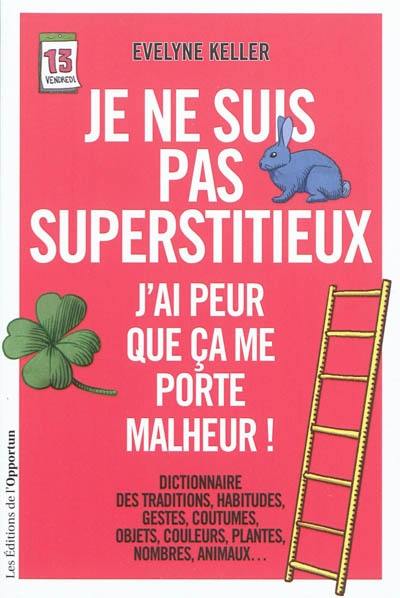 13
VENDREDI

EVELYNE KELLER

JE NE SUIS PAS SUPERSTITIEUX

J'AI PEUR QUE ÇA ME PORTE MALHEUR !

DICTIONNAIRE DES TRADITIONS, HABITUDES, GESTES, COUTUMES, OBJETS, COULEURS, PLANTES, NOMBRES, ANIMAUX…

Les Éditions de l'Opportun